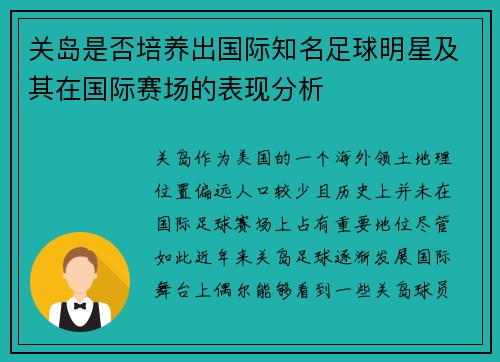 关岛是否培养出国际知名足球明星及其在国际赛场的表现分析

关岛作为美国的一个海外领土地理位置偏远人口较少且历史上并未在国际足球赛场上占有重要地位尽管如此近年来关岛足球逐渐发展国际舞台上偶尔能够看到一些关岛球员